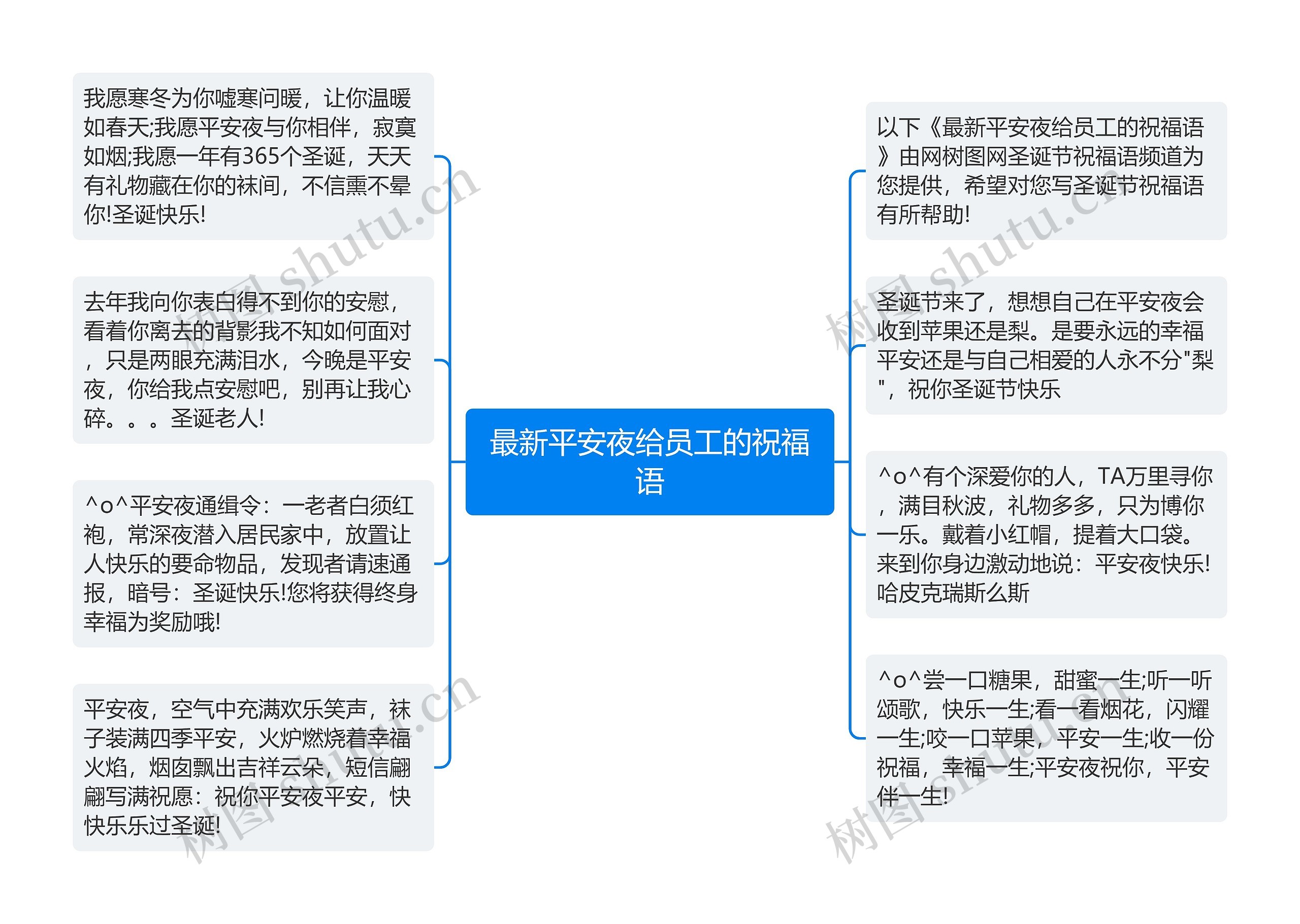 最新平安夜给员工的祝福语

我愿寒冬为你嘘寒问暖，让你温暖如春天;我愿平安夜与你相伴，寂寞如烟;我愿一年有365个圣诞，天天有礼物藏在你的袜间，不信熏不晕你!圣诞快乐!

去年我向你表白得不到你的安慰，看着你离去的背影我不知如何面对，只是两眼充满泪水，今晚是平安夜，你给我点安慰吧，别再让我心碎。。。圣诞老人!

^o^平安夜通缉令：一老者白须红袍，常深夜潜入居民家中，放置让人快乐的要命物品，发现者请速通报，暗号：圣诞快乐!您将获得终身幸福为奖励哦!

平安夜，空气中充满欢乐笑声，袜子装满四季平安，火炉燃烧着幸福火焰，烟囱飘出吉祥云朵，短信翩翩写满祝愿：祝你平安夜平安，快快乐乐过圣诞!

以下《最新平安夜给员工的祝福语》由网树图网圣诞节祝福语频道为您提供，希望对您写圣诞节祝福语有所帮助!

圣诞节来了，想想自己在平安夜会收到苹果还是梨。是要永远的幸福平安还是与自己相爱的人永不分"梨"，祝你圣诞节快乐

^o^有个深爱你的人，TA万里寻你，满目秋波，礼物多多，只为博你一乐。戴着小红帽，提着大口袋。来到你身边激动地说：平安夜快乐!哈皮克瑞斯么斯

^o^尝一口糖果，甜蜜一生;听一听颂歌，快乐一生;看一看烟花，闪耀一生;咬一口苹果，平安一生;收一份祝福，幸福一生;平安夜祝你，平安伴一生!

树图 shutu.cn
树图 shutu.cn
树图 shutu.cn
树图 shutu.cn